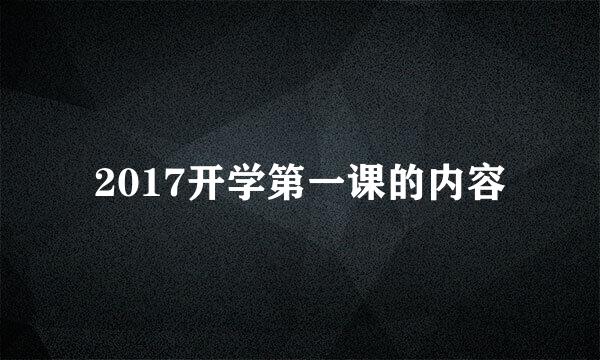 2017开学第一课的内容